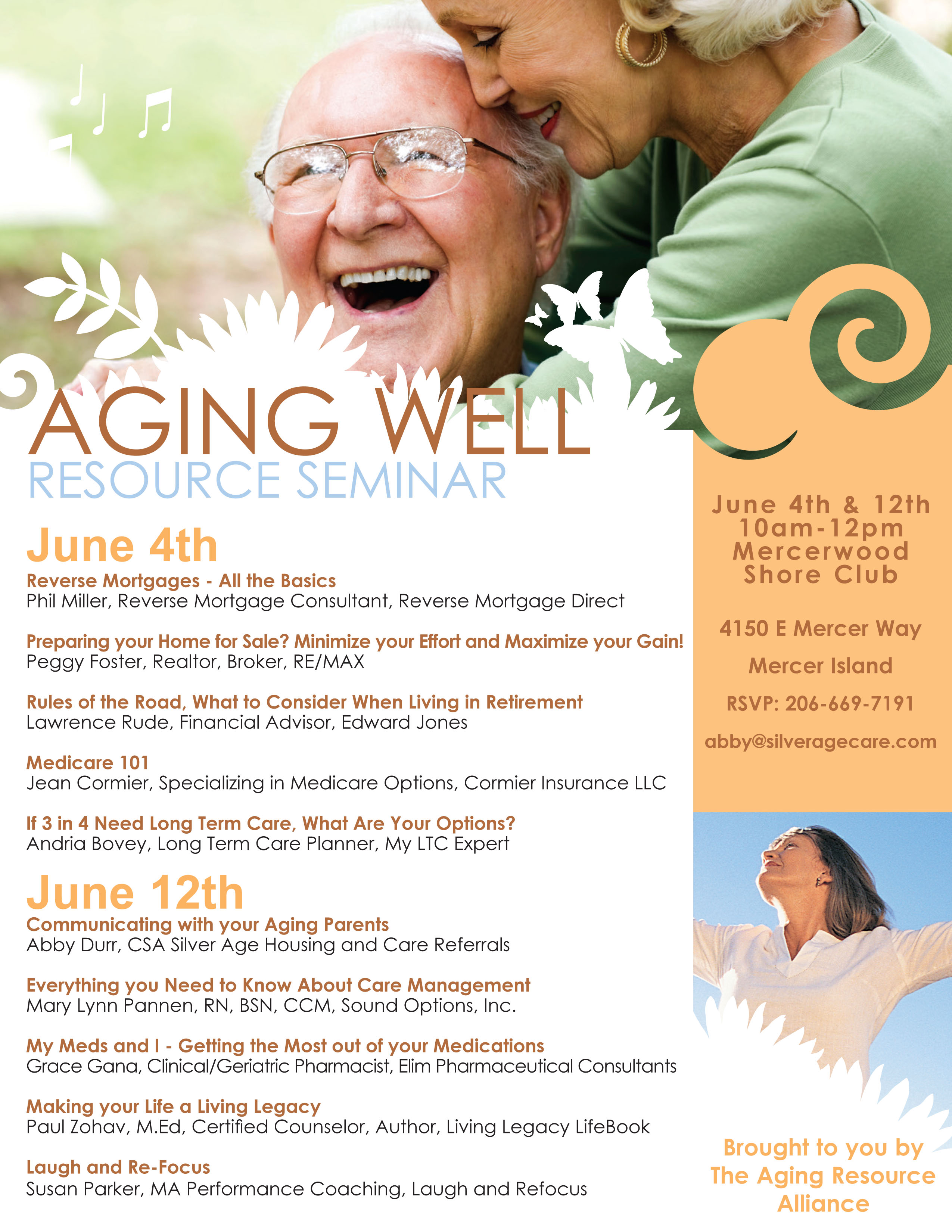 AGING WELL
RESOURCE SEMINAR

June 4th

Reverse Mortgages - All the Basics
Phil Miller, Reverse Mortgage Consultant, Reverse Mortgage Direct

Preparing your Home for Sale? Minimize your Effort and Maximize your Gain!
Peggy Foster, Realtor, Broker, RE/MAX

Rules of the Road, What to Consider When Living in Retirement
Lawrence Rude, Financial Advisor, Edward Jones

Medicare 101
Jean Cormier, Specializing in Medicare Options, Cormier Insurance LLC

If 3 in 4 Need Long Term Care, What Are Your Options?
Andria Bovey, Long Term Care Planner, My LTC Expert

June 12th

Communicating with your Aging Parents
Abby Durr, CSA Silver Age Housing and Care Referrals

Everything you Need to Know About Care Management
Mary Lynn Pannen, RN, BSN, CCM, Sound Options, Inc.

My Meds and I - Getting the Most out of your Medications
Grace Gana, Clinical/Geriatric Pharmacist, Elim Pharmaceutical Consultants

Making your Life a Living Legacy
Paul Zohav, M.Ed, Certified Counselor, Author, Living Legacy LifeBook

Laugh and Re-Focus
Susan Parker, MA Performance Coaching, Laugh and Refocus

June 4th & 12th
10am-12pm
Mercerwood
Shore Club

4150 E Mercer Way

Mercer Island

RSVP: 206-669-7191

abby@silveragecare.com

Brought to you by
The Aging Resource
Alliance